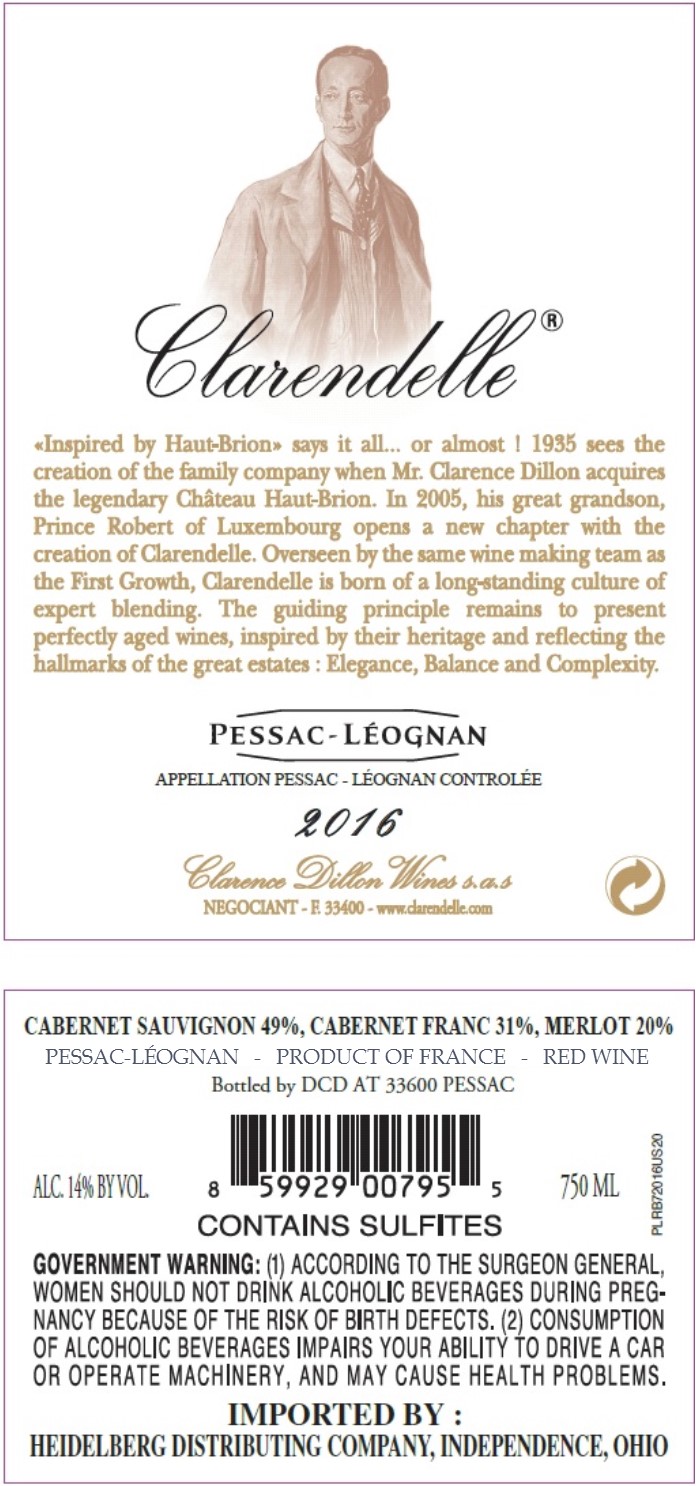 Clarendelle®

«Inspired by Haut-Brion» says it all... or almost ! 1935 sees the creation of the family company when Mr. Clarence Dillon acquires the legendary Château Haut-Brion. In 2005, his great grandson, Prince Robert of Luxembourg opens a new chapter with the creation of Clarendelle. Overseen by the same wine making team as the First Growth, Clarendelle is born of a long-standing culture of expert blending. The guiding principle remains to present perfectly aged wines, inspired by their heritage and reflecting the hallmarks of the great estates : Elegance, Balance and Complexity.

PESSAC-LÉOGNAN

APPELLATION PESSAC - LÉOGNAN CONTROLÉE

2016

Clarence Dillon Wines s.a.s
NEGOCIANT - F. 33400 - www.clarendelle.com

CABERNET SAUVIGNON 49%, CABERNET FRANC 31%, MERLOT 20%
PESSAC-LÉOGNAN - PRODUCT OF FRANCE - RED WINE
Bottled by DCD AT 33600 PESSAC

ALC. 14% BY VOL. 8 59929 00795 5 750 ML

PLRB72016US20

CONTAINS SULFITES

GOVERNMENT WARNING: (1) ACCORDING TO THE SURGEON GENERAL, WOMEN SHOULD NOT DRINK ALCOHOLIC BEVERAGES DURING PREGNANCY BECAUSE OF THE RISK OF BIRTH DEFECTS. (2) CONSUMPTION OF ALCOHOLIC BEVERAGES IMPAIRS YOUR ABILITY TO DRIVE A CAR OR OPERATE MACHINERY, AND MAY CAUSE HEALTH PROBLEMS.

IMPORTED BY :
HEIDELBERG DISTRIBUTING COMPANY, INDEPENDENCE, OHIO